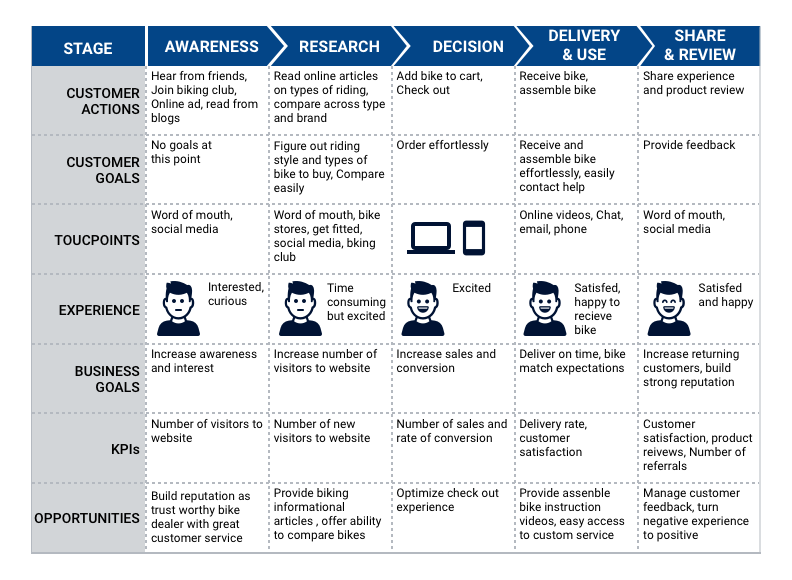 | STAGE | AWARENESS | RESEARCH | DECISION | DELIVERY & USE | SHARE & REVIEW |
|---|---|---|---|---|---|
| CUSTOMER ACTIONS | Hear from friends, Join biking club, Online ad, read from blogs | Read online articles on types of riding, compare across type and brand | Add bike to cart, Check out | Receive bike, assemble bike | Share experience and product review |
| CUSTOMER GOALS | No goals at this point | Figure out riding style and types of bike to buy, Compare easily | Order effortlessly | Receive and assemble bike effortlessly, easily contact help | Provide feedback |
| TOUCPOINTS | Word of mouth, social media | Word of mouth, bike stores, get fitted, social media, bking club | | Online videos, Chat, email, phone | Word of mouth, social media |
| EXPERIENCE | Interested, curious | Time consuming but excited | Excited | Satisfed, happy to recieve bike | Satisfed and happy |
| BUSINESS GOALS | Increase awareness and interest | Increase number of visitors to website | Increase sales and conversion | Deliver on time, bike match expectations | Increase returning customers, build strong reputation |
| KPIs | Number of visitors to website | Number of new visitors to website | Number of sales and rate of conversion | Delivery rate, customer satisfaction | Customer satisfaction, product reivews, Number of referrals |
| OPPORTUNITIES | Build reputation as trust worthy bike dealer with great customer service | Provide biking informational articles , offer ability to compare bikes | Optimize check out experience | Provide assenble bike instruction videos, easy access to custom service | Manage customer feedback, turn negative experience to positive |